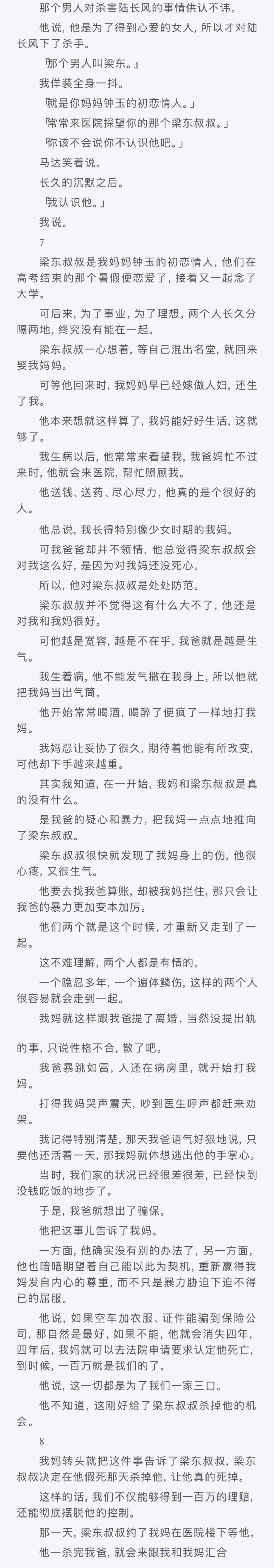 那个男人对杀害陆长风的事情供认不讳。

他说，他是为了得到心爱的女人，所以才对陆长风下了杀手。

「那个男人叫梁东。」

我佯装全身一抖。

「就是你妈妈钟玉的初恋情人。」

「常常来医院探望你的那个梁东叔叔。」

「你该不会说你不认识他吧。」

马达笑着说。

长久的沉默之后。

「我认识他。」

我说。

7

梁东叔叔是我妈妈钟玉的初恋情人，他们在高考结束的那个暑假便恋爱了，接着又一起念了大学。

可后来，为了事业，为了理想，两个人长久分隔两地，终究没有能在一起。

梁东叔叔一心想着，等自己混出名堂，就回来娶我妈妈。

可等他回来时，我妈妈早已经嫁做人妇，还生了我。

他本来想就这样算了，我妈能好好生活，这就够了。

我生病以后，他常常来看望我，我爸妈忙不过来时，他就会来医院，帮忙照顾我。

他送钱、送药、尽心尽力，他真的是个很好的人。

他总说，我长得特别像少女时期的我妈。

可我爸爸却并不领情，他总觉得梁东叔叔会对我这么好，是因为对我妈还没死心。

所以，他对梁东叔叔是处处防范。

梁东叔叔并不觉得这有什么大不了，他还是对我和我妈很好。

可他越是宽容，越是不在乎，我爸就是越是生气。

我生着病，他不能发气撒在我身上，所以他就把我妈当出气筒。

他开始常常喝酒，喝醉了便疯了一样地打我妈。

我妈忍让妥协了很久，期待着他能有所改变，可他却下手越来越重。

其实我知道，在一开始，我妈和梁东叔叔是真的没有什么。

是我爸的疑心和暴力，把我妈一点点地推向了梁东叔叔。

梁东叔叔很快就发现了我妈身上的伤，他很心疼，又很生气。

他要去找我爸算账，却被我妈拦住，那只会让我爸的暴力更加变本加厉。

他们两个就是这个时候，才重新又走到了一起。

这不难理解，两个人都是有情的。

一个隐忍多年，一个遍体鳞伤，这样的两个人很容易就会走到一起。

我妈就这样跟我爸提了离婚，当然没提出轨的事，只说性格不合，散了吧。

我爸暴跳如雷，人还在病房里，就开始打我妈。

打得我妈哭声震天，吵到医生呼声都赶来劝架。

我记得特别清楚，那天我爸语气好狠地说，只要他还活着一天，那我妈就休想逃出他的手掌心。

当时，我们家的状况已经很差很差，已经快到没钱吃饭的地步了。

于是，我爸就想出了骗保。

他把这事儿告诉了我妈。

一方面，他确实没有别的办法了，另一方面，他也暗暗期望着自己能以此为契机，重新赢得我妈发自内心的尊重，而不只是暴力胁迫下迫不得已的屈服。

他说，如果空车加衣服、证件能骗到保险公司，那自然是最好，如果不能，他就会消失四年，四年后，我妈就可以去法院申请要求认定他死亡，到时候，一百万就是我们的了。

他说，这一切都是为了我们一家三口。

他不知道，这刚好给了梁东叔叔杀掉他的机会。

8

我妈转头就把这件事告诉了梁东叔叔，梁东叔叔决定在他假死那天杀掉他，让他真的死掉。

这样的话，我们不仅能够得到一百万的理赔，还能彻底摆脱他的控制。

那一天，梁东叔叔约了我妈在医院楼下等他。

他一杀完我爸，就会来跟我和我妈汇合